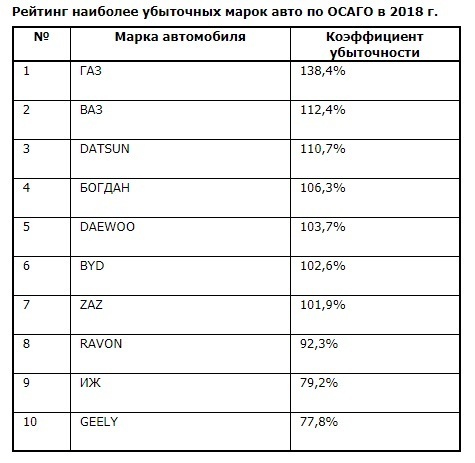 Рейтинг наиболее убыточных марок авто по ОСАГО в 2018 г.

| № | Марка автомобиля | Коэффициент убыточности |
|---|---|---|
| 1 | ГАЗ | 138,4% |
| 2 | ВАЗ | 112,4% |
| 3 | DATSUN | 110,7% |
| 4 | БОГДАН | 106,3% |
| 5 | DAEWOO | 103,7% |
| 6 | BYD | 102,6% |
| 7 | ZAZ | 101,9% |
| 8 | RAVON | 92,3% |
| 9 | ИЖ | 79,2% |
| 10 | GEELY | 77,8% |